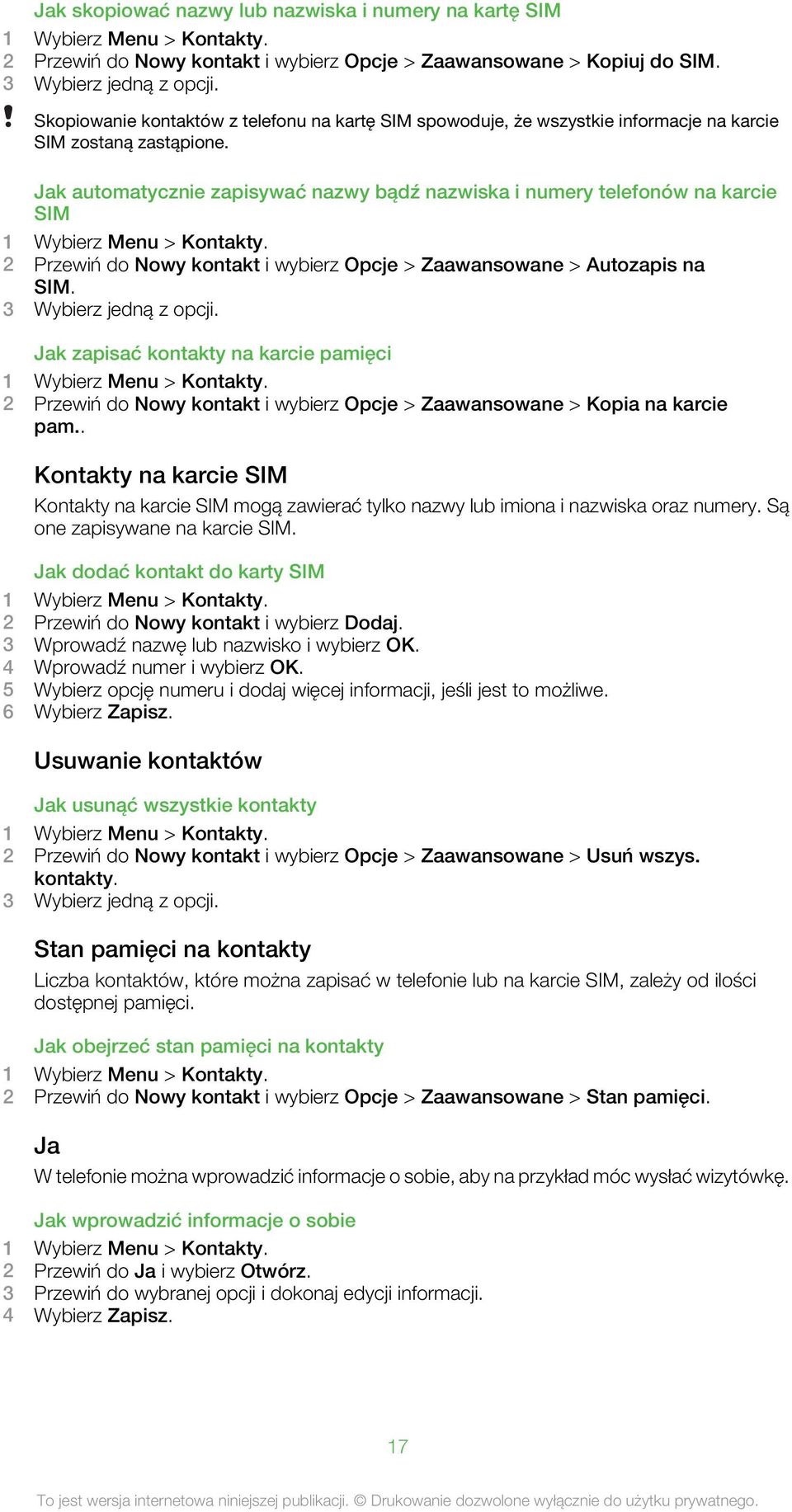 Jak skopiować nazwy lub nazwiska i numery na kartę SIM
1 Wybierz Menu > Kontakty.
2 Przewiń do Nowy kontakt i wybierz Opcje > Zaawansowane > Kopiuj do SIM.
3 Wybierz jedną z opcji.

! Skopiowanie kontaktów z telefonu na kartę SIM spowoduje, że wszystkie informacje na karcie SIM zostaną zastąpione.

Jak automatycznie zapisywać nazwy bądź nazwiska i numery telefonów na karcie SIM
1 Wybierz Menu > Kontakty.
2 Przewiń do Nowy kontakt i wybierz Opcje > Zaawansowane > Autozapis na SIM.
3 Wybierz jedną z opcji.

Jak zapisać kontakty na karcie pamięci
1 Wybierz Menu > Kontakty.
2 Przewiń do Nowy kontakt i wybierz Opcje > Zaawansowane > Kopia na karcie pam..

Kontakty na karcie SIM
Kontakty na karcie SIM mogą zawierać tylko nazwy lub imiona i nazwiska oraz numery. Są one zapisywane na karcie SIM.

Jak dodać kontakt do karty SIM
1 Wybierz Menu > Kontakty.
2 Przewiń do Nowy kontakt i wybierz Dodaj.
3 Wprowadź nazwę lub nazwisko i wybierz OK.
4 Wprowadź numer i wybierz OK.
5 Wybierz opcję numeru i dodaj więcej informacji, jeśli jest to możliwe.
6 Wybierz Zapisz.

Usuwanie kontaktów

Jak usunąć wszystkie kontakty
1 Wybierz Menu > Kontakty.
2 Przewiń do Nowy kontakt i wybierz Opcje > Zaawansowane > Usuń wszys. kontakty.
3 Wybierz jedną z opcji.

Stan pamięci na kontakty
Liczba kontaktów, które można zapisać w telefonie lub na karcie SIM, zależy od ilości dostępnej pamięci.

Jak obejrzeć stan pamięci na kontakty
1 Wybierz Menu > Kontakty.
2 Przewiń do Nowy kontakt i wybierz Opcje > Zaawansowane > Stan pamięci.

Ja
W telefonie można wprowadzić informacje o sobie, aby na przykład móc wysłać wizytówkę.

Jak wprowadzić informacje o sobie
1 Wybierz Menu > Kontakty.
2 Przewiń do Ja i wybierz Otwórz.
3 Przewiń do wybranej opcji i dokonaj edycji informacji.
4 Wybierz Zapisz.

17

To jest wersja internetowa niniejszej publikacji. © Drukowanie dozwolone wyłącznie do użytku prywatnego.